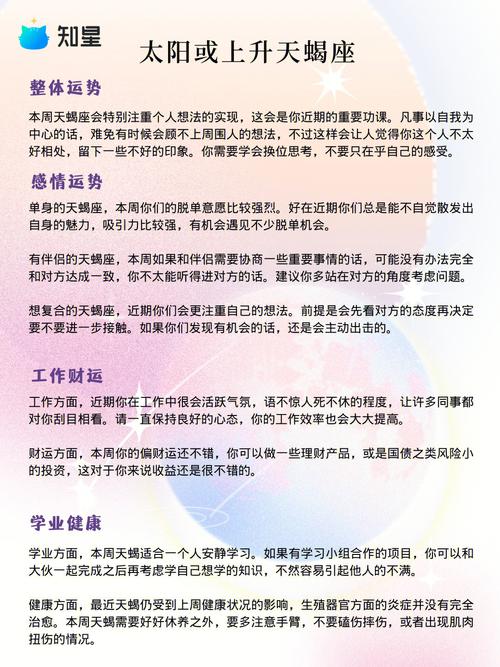 知星

太阳或上升天蝎座

整体运势

本周天蝎座会特别注重个人想法的实现，这会是你近期的重要功课。凡事以自我为中心的话，难免有时候会顾不上周围人的想法，不过这样会让人觉得你这个人不太好相处，留下一些不好的印象。你需要学会换位思考，不要只在乎自己的感受。

感情运势

单身的天蝎座，本周你们的脱单意愿比较强烈。好在近期你们总是能不自觉散发出自身的魅力，吸引力比较强，有机会遇见不少脱单机会。

有伴侣的天蝎座，本周如果和伴侣需要协商一些重要事情的话，可能没有办法完全和对方达成一致，你不太能听得进对方的话。建议你多站在对方的角度考虑问题。

想复合的天蝎座，近期你们会更注重自己的想法。前提是会先看对方的态度再决定要不要进一步接触。如果你们发现有机会的话，还是会主动出击的。

工作财运

工作方面，近期你在工作中很会活跃气氛，语不惊人死不休的程度，让许多同事都对你刮目相看。请一直保持良好的心态，你的工作效率也会大大提高。

财运方面，本周你的偏财运还不错，你可以做一些理财产品，或是国债之类风险小的投资，这对于你来说收益还是很不错的。

学业健康

学业方面，本周天蝎适合一个人安静学习。如果有学习小组合作的项目，你可以和大伙一起完成之后再考虑学自己想学的知识，不然容易引起他人的不满。

健康方面，最近天蝎仍受到上周健康状况的影响，生殖器官方面的炎症并没有完全治愈。本周天蝎需要好好休养之外，要多注意手臂，不要磕伤摔伤，或者出现肌肉扭伤的情况。